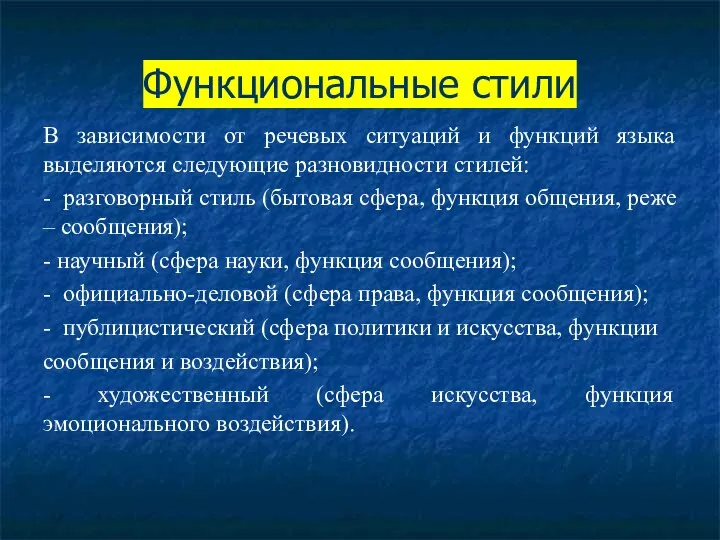 Функциональные стили

В зависимости от речевых ситуаций и функций языка выделяются следующие разновидности стилей:

- разговорный стиль (бытовая сфера, функция общения, реже – сообщения);

- научный (сфера науки, функция сообщения);

- официально-деловой (сфера права, функция сообщения);

- публицистический (сфера политики и искусства, функции сообщения и воздействия);

- художественный (сфера искусства, функция эмоционального воздействия).